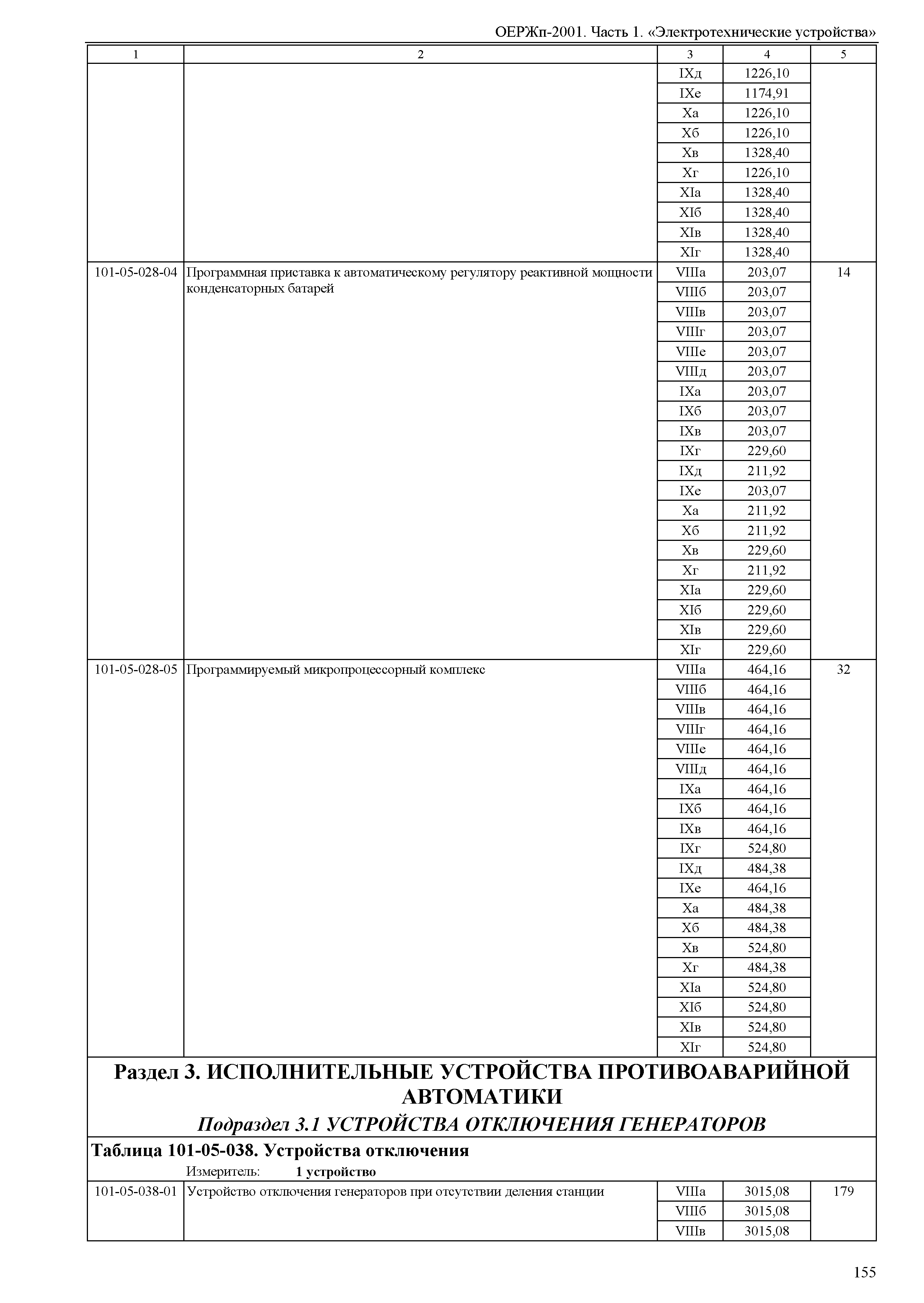 ОЕРЖп-2001. Часть 1. «Электротехнические устройства»

| 1 | 2 | 3 | 4 | 5 |
|---|---|---|---|---|
| | | IXд | 1226,10 | |
| | | IXе | 1174,91 | |
| | | Xа | 1226,10 | |
| | | Xб | 1226,10 | |
| | | Xв | 1328,40 | |
| | | Xг | 1226,10 | |
| | | XIа | 1328,40 | |
| | | XIб | 1328,40 | |
| | | XIв | 1328,40 | |
| | | XIг | 1328,40 | |
| 101-05-028-04 | Программная приставка к автоматическому регулятору реактивной мощности конденсаторных батарей | VIIIа | 203,07 | 14 |
| | | VIIIб | 203,07 | |
| | | VIIIв | 203,07 | |
| | | VIIIг | 203,07 | |
| | | VIIIе | 203,07 | |
| | | VIIIд | 203,07 | |
| | | IXа | 203,07 | |
| | | IXб | 203,07 | |
| | | IXв | 203,07 | |
| | | IXг | 229,60 | |
| | | IXд | 211,92 | |
| | | IXе | 203,07 | |
| | | Xа | 211,92 | |
| | | Xб | 211,92 | |
| | | Xв | 229,60 | |
| | | Xг | 211,92 | |
| | | XIа | 229,60 | |
| | | XIб | 229,60 | |
| | | XIв | 229,60 | |
| | | XIг | 229,60 | |
| 101-05-028-05 | Программируемый микропроцессорный комплекс | VIIIа | 464,16 | 32 |
| | | VIIIб | 464,16 | |
| | | VIIIв | 464,16 | |
| | | VIIIг | 464,16 | |
| | | VIIIе | 464,16 | |
| | | VIIIд | 464,16 | |
| | | IXа | 464,16 | |
| | | IXб | 464,16 | |
| | | IXв | 464,16 | |
| | | IXг | 524,80 | |
| | | IXд | 484,38 | |
| | | IXе | 464,16 | |
| | | Xа | 484,38 | |
| | | Xб | 484,38 | |
| | | Xв | 524,80 | |
| | | Xг | 484,38 | |
| | | XIа | 524,80 | |
| | | XIб | 524,80 | |
| | | XIв | 524,80 | |
| | | XIг | 524,80 | |

Раздел 3. ИСПОЛНИТЕЛЬНЫЕ УСТРОЙСТВА ПРОТИВОАВАРИЙНОЙ АВТОМАТИКИ

Подраздел 3.1 УСТРОЙСТВА ОТКЛЮЧЕНИЯ ГЕНЕРАТОРОВ

Таблица 101-05-038. Устройства отключения

Измеритель: 1 устройство

| | | | | |
|---|---|---|---|---|
| 101-05-038-01 | Устройство отключения генераторов при отсутствии деления станции | VIIIа | 3015,08 | 179 |
| | | VIIIб | 3015,08 | |
| | | VIIIв | 3015,08 | |

155